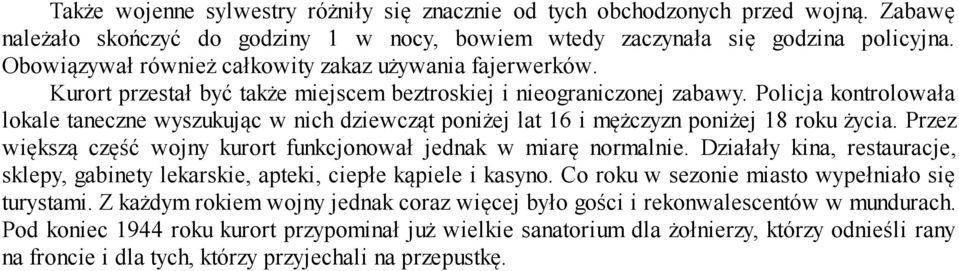 Także wojenne sylwestry różniły się znacznie od tych obchodzonych przed wojną. Zabawę należało skończyć do godziny 1 w nocy, bowiem wtedy zaczynała się godzina policyjna. Obowiązywał również całkowity zakaz używania fajerwerków.

Kurort przestał być także miejscem beztroskiej i nieograniczonej zabawy. Policja kontrolowała lokale taneczne wyszukując w nich dziewcząt poniżej lat 16 i mężczyzn poniżej 18 roku życia. Przez większą część wojny kurort funkcjonował jednak w miarę normalnie. Działały kina, restauracje, sklepy, gabinety lekarskie, apteki, ciepłe kąpiele i kasyno. Co roku w sezonie miasto wypełniało się turystami. Z każdym rokiem wojny jednak coraz więcej było gości i rekonwalescentów w mundurach. Pod koniec 1944 roku kurort przypominał już wielkie sanatorium dla żołnierzy, którzy odnieśli rany na froncie i dla tych, którzy przyjechali na przepustkę.